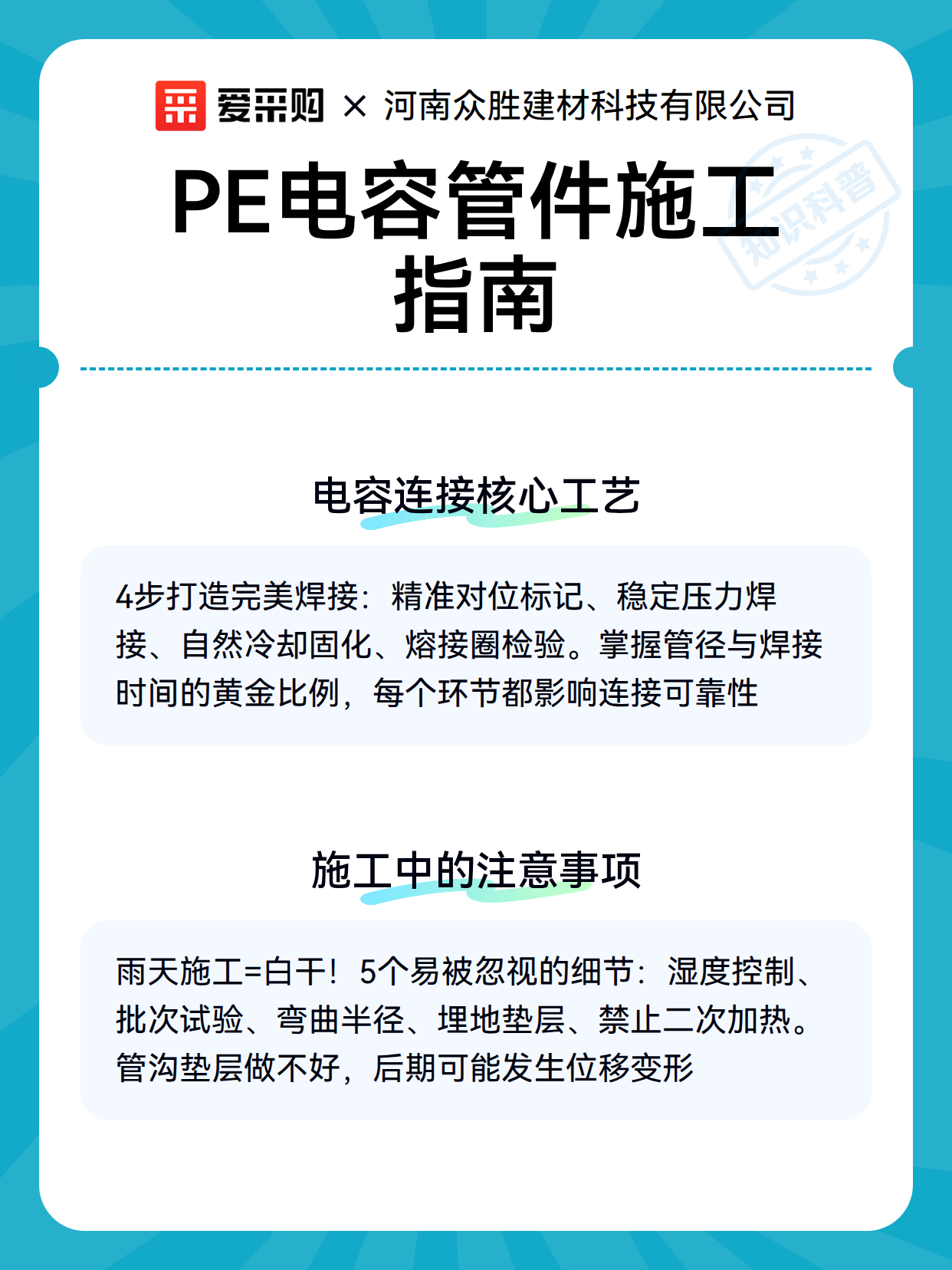 爱采购 × 河南众胜建材科技有限公司

知识科普

PE电容管件施工指南

电容连接核心工艺

4步打造完美焊接：精准对位标记、稳定压力焊接、自然冷却固化、熔接圈检验。掌握管径与焊接时间的黄金比例，每个环节都影响连接可靠性

施工中的注意事项

雨天施工=白干！5个易被忽视的细节：湿度控制、批次试验、弯曲半径、埋地垫层、禁止二次加热。管沟垫层做不好，后期可能发生位移变形